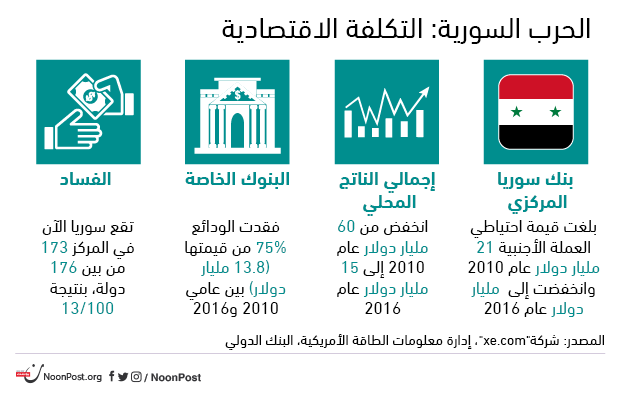 الحرب السورية: التكلفة الاقتصادية

بنك سوريا المركزي

بلغت قيمة احتياطي العملة الأجنبية 21 مليار دولار عام 2010 وانخفضت إلى مليار دولار عام 2016

إجمالي الناتج المحلي

انخفض من 60 مليار دولار عام 2010 إلى 15 مليار دولار عام 2016

البنوك الخاصة

فقدت الودائع 75% من قيمتها (13.8 مليار دولار) بين عامي 2010 و2016

الفساد

تقع سوريا الآن في المركز 173 من بين 176 دولة، بنتيجة 13/100

المصدر: شركة"xe.com"، إدارة معلومات الطاقة الأمريكية، البنك الدولي

NoonPost.org / NoonPost